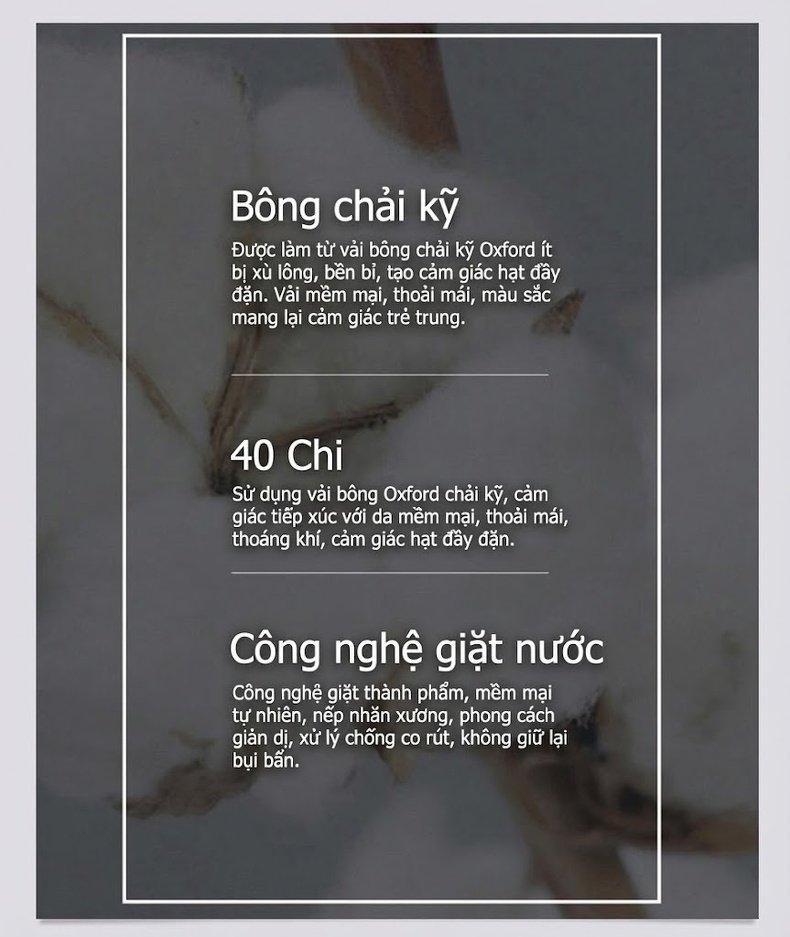 Bông chải kỹ

Được làm từ vải bông chải kỹ Oxford ít bị xù lông, bền bỉ, tạo cảm giác hạt đầy đặn. Vải mềm mại, thoải mái, màu sắc mang lại cảm giác trẻ trung.

40 Chi

Sử dụng vải bông Oxford chải kỹ, cảm giác tiếp xúc với da mềm mại, thoải mái, thoáng khí, cảm giác hạt đầy đặn.

Công nghệ giặt nước

Công nghệ giặt thành phẩm, mềm mại tự nhiên, nếp nhăn xương, phong cách giản dị, xử lý chống co rút, không giữ lại bụi bẩn.